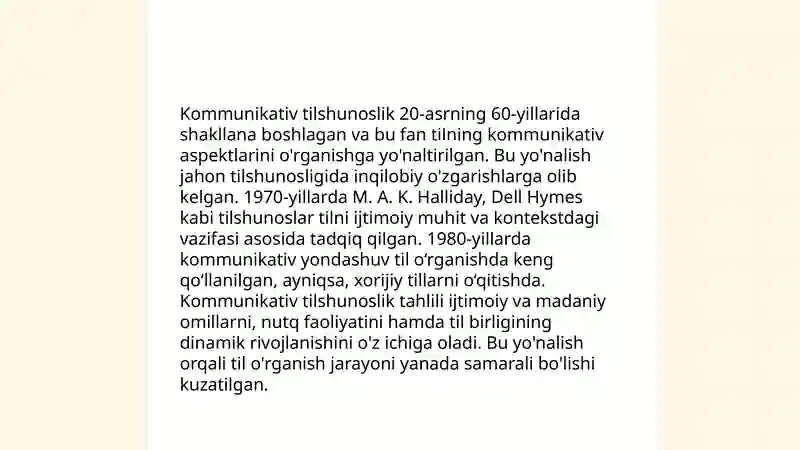 Kommunikativ tilshunoslik 20-asrning 60-yillarida shakllana boshlagan va bu fan tilning kommunikativ aspektlarini o'rganishga yo'naltirilgan. Bu yo'nalish jahon tilshunosligida inqilobiy o'zgarishlarga olib kelgan. 1970-yillarda M. A. K. Halliday, Dell Hymes kabi tilshunoslar tilni ijtimoiy muhit va kontekstdagi vazifasi asosida tadqiq qilgan. 1980-yillarda kommunikativ yondashuv til o‘rganishda keng qo‘llanilgan, ayniqsa, xorijiy tillarni o‘qitishda. Kommunikativ tilshunoslik tahlili ijtimoiy va madaniy omillarni, nutq faoliyatini hamda til birligining dinamik rivojlanishini o'z ichiga oladi. Bu yo'nalish orqali til o'rganish jarayoni yanada samarali bo'lishi kuzatilgan.